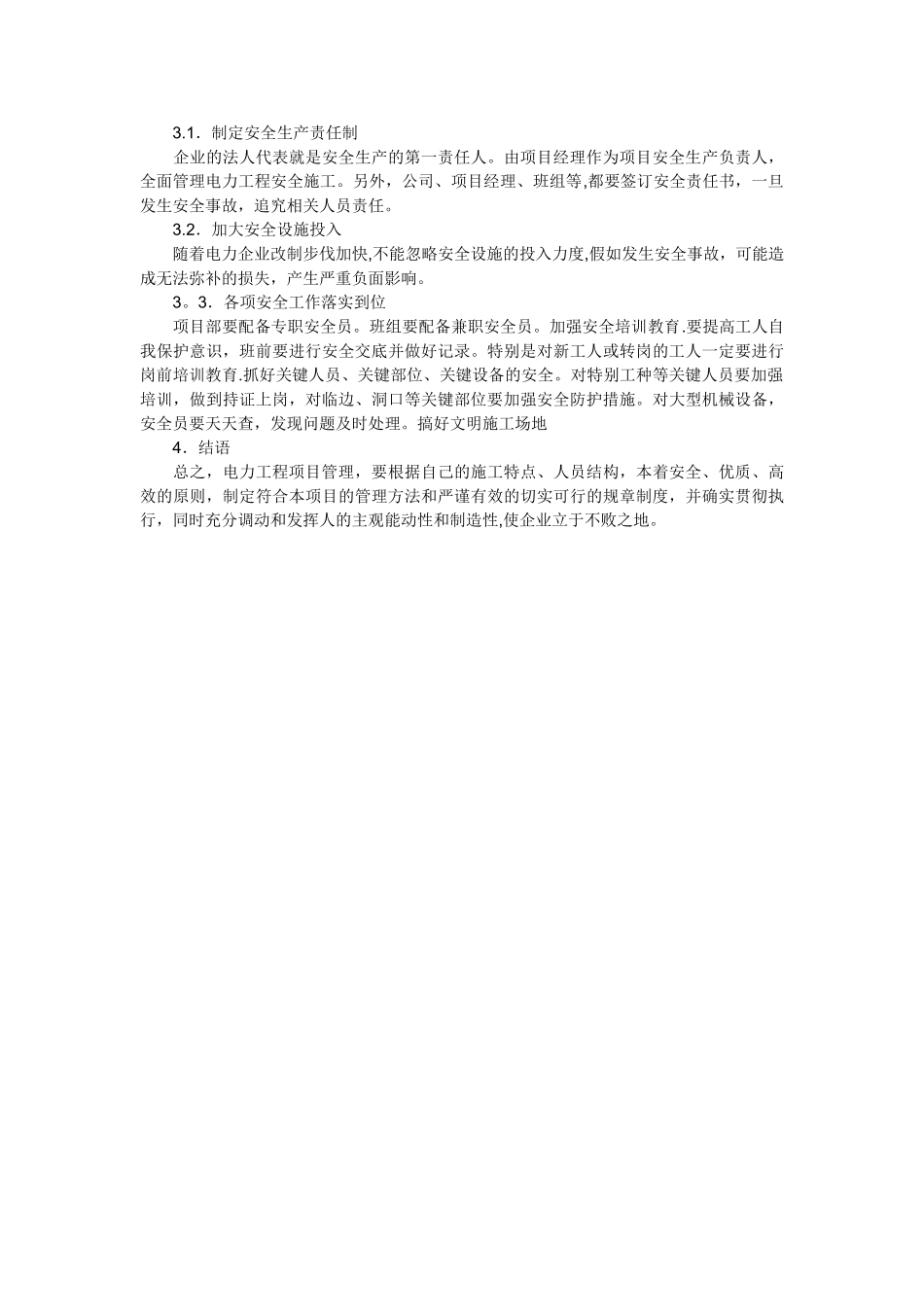 3.1．制定安全生产责任制

企业的法人代表就是安全生产的第一责任人。由项目经理作为项目安全生产负责人，全面管理电力工程安全施工。另外，公司、项目经理、班组等,都要签订安全责任书，一旦发生安全事故，追究相关人员责任。

3.2．加大安全设施投入

随着电力企业改制步伐加快,不能忽略安全设施的投入力度,假如发生安全事故，可能造成无法弥补的损失，产生严重负面影响。

3。3．各项安全工作落实到位

项目部要配备专职安全员。班组要配备兼职安全员。加强安全培训教育.要提高工人自我保护意识，班前要进行安全交底并做好记录。特别是对新工人或转岗的工人一定要进行岗前培训教育.抓好关键人员、关键部位、关键设备的安全。对特别工种等关键人员要加强培训，做到持证上岗，对临边、洞口等关键部位要加强安全防护措施。对大型机械设备，安全员要天天查，发现问题及时处理。搞好文明施工场地

4．结语

总之，电力工程项目管理，要根据自己的施工特点、人员结构，本着安全、优质、高效的原则，制定符合本项目的管理方法和严谨有效的切实可行的规章制度，并确实贯彻执行，同时充分调动和发挥人的主观能动性和制造性,使企业立于不败之地。